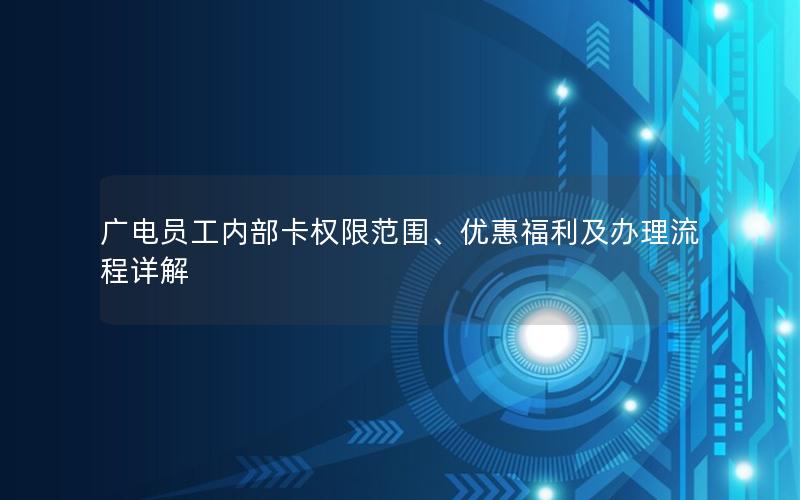 广电员工内部卡权限范围、优惠福利及办理流程详解